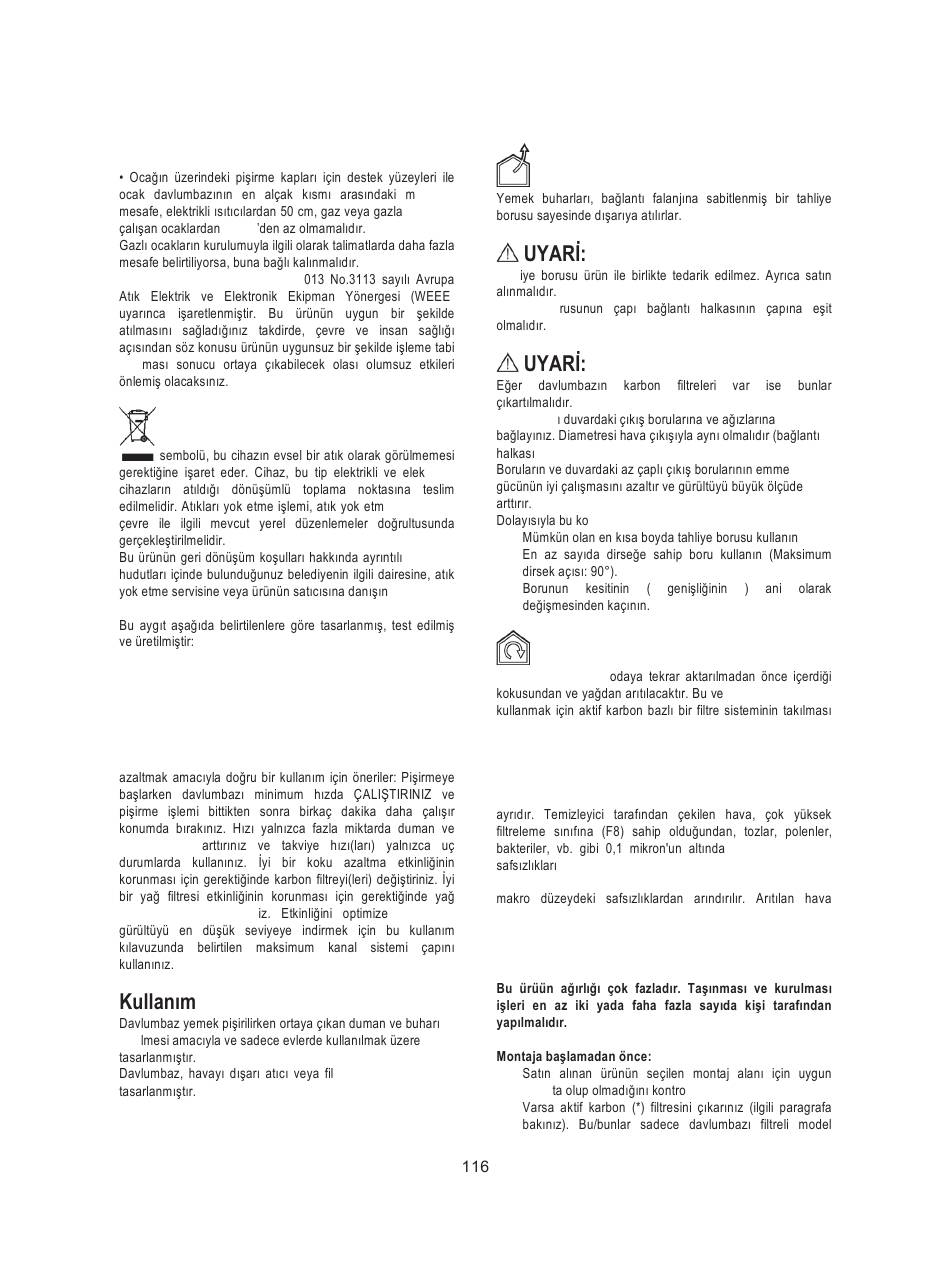 • Ocağın üzerindeki pişirme kapları için destek yüzeyleri ile ocak davlumbazının en alçak kısmı arasındaki m mesafe, elektrikli ısıtıcılardan 50 cm, gaz veya gazla çalışan ocaklardan 'den az olmamalıdır.
Gazlı ocakların kurulumuyla ilgili olarak talimatlarda daha fazla mesafe belirtiliyorsa, buna bağlı kalınmalıdır.
013 No.3113 sayılı Avrupa Atık Elektrik ve Elektronik Ekipman Yönergesi (WEEE uyarınca işaretlenmiştir. Bu ürünün uygun bir şekilde atılmasını sağladığınız takdirde, çevre ve insan sağlığı açısından söz konusu ürünün uygunsuz bir şekilde işleme tabi ması sonucu ortaya çıkabilecek olası olumsuz etkileri önlemiş olacaksınız.

sembolü, bu cihazın evsel bir atık olarak görülmemesi gerektiğine işaret eder. Cihaz, bu tip elektrikli ve elek cihazların atıldığı dönüşümlü toplama noktasına teslim edilmelidir. Atıkları yok etme işlemi, atık yok etm çevre ile ilgili mevcut yerel düzenlemeler doğrultusunda gerçekleştirilmelidir.
Bu ürünün geri dönüşüm koşulları hakkında ayrıntılı hudutları içinde bulunduğunuz belediyenin ilgili dairesine, atık yok etme servisine veya ürünün satıcısına danışın

Bu aygıt aşağıda belirtilenlere göre tasarlanmış, test edilmiş ve üretilmiştir:

azaltmak amacıyla doğru bir kullanım için öneriler: Pişirmeye başlarken davlumbazı minimum hızda ÇALIŞTIRINIZ ve pişirme işlemi bittikten sonra birkaç dakika daha çalışır konumda bırakınız. Hızı yalnızca fazla miktarda duman ve arttırınız ve takviye hızı(ları) yalnızca uç durumlarda kullanınız. İyi bir koku azaltma etkinliğinin korunması için gerektiğinde karbon filtreyi(leri) değiştiriniz. İyi bir yağ filtresi etkinliğinin korunması için gerektiğinde yağ iz. Etkinliğini optimize gürültüyü en düşük seviyeye indirmek için bu kullanım kılavuzunda belirtilen maksimum kanal sistemi çapını kullanınız.

Kullanım
Davlumbaz yemek pişirilirken ortaya çıkan duman ve buharı lmesi amacıyla ve sadece evlerde kullanılmak üzere tasarlanmıştır.
Davlumbaz, havayı dışarı atıcı veya fil tasarlanmıştır.

Yemek buharları, bağlantı falanjına sabitlenmiş bir tahliye borusu sayesinde dışarıya atılırlar.

UYARİ:
iye borusu ürün ile birlikte tedarik edilmez. Ayrıca satın alınmalıdır.
rusunun çapı bağlantı halkasının çapına eşit olmalıdır.

UYARİ:
Eğer davlumbazın karbon filtreleri var ise bunlar çıkartılmalıdır.
ı duvardaki çıkış borularına ve ağızlarına bağlayınız. Diametresi hava çıkışıyla aynı olmalıdır (bağlantı halkası
Boruların ve duvardaki az çaplı çıkış borularının emme gücünün iyi çalışmasını azaltır ve gürültüyü büyük ölçüde arttırır.
Dolayısıyla bu ko
Mümkün olan en kısa boyda tahliye borusu kullanın
En az sayıda dirseğe sahip boru kullanın (Maksimum dirsek açısı: 90°).
Borunun kesitinin ( genişliğinin ) ani olarak değişmesinden kaçının.

odaya tekrar aktarılmadan önce içerdiği kokusundan ve yağdan arıtılacaktır. Bu ve kullanmak için aktif karbon bazlı bir filtre sisteminin takılması

ayrıdır. Temizleyici tarafından çekilen hava, çok yüksek filtreleme sınıfına (F8) sahip olduğundan, tozlar, polenler, bakteriler, vb. gibi 0,1 mikron'un altında safsızlıkları

makro düzeydeki safsızlıklardan arındırılır. Arıtılan hava

Bu ürüün ağırlığı çok fazladır. Taşınması ve kurulması işleri en az iki yada faha fazla sayıda kişi tarafından yapılmalıdır.

Montaja başlamadan önce:
Satın alınan ürünün seçilen montaj alanı için uygun ta olup olmadığını kontro
Varsa aktif karbon (*) filtresini çıkarınız (ilgili paragrafa bakınız). Bu/bunlar sadece davlumbazı filtreli model

116